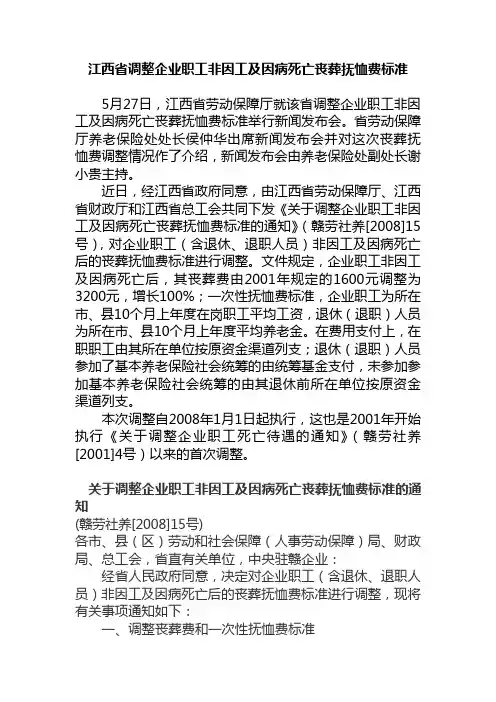 江西省调整企业职工非因工及因病死亡丧葬抚恤费标准

5月27日，江西省劳动保障厅就该省调整企业职工非因工及因病死亡丧葬抚恤费标准举行新闻发布会。省劳动保障厅养老保险处处长侯仲华出席新闻发布会并对这次丧葬抚恤费调整情况作了介绍，新闻发布会由养老保险处副处长谢小贵主持。

近日，经江西省政府同意，由江西省劳动保障厅、江西省财政厅和江西省总工会共同下发《关于调整企业职工非因工及因病死亡丧葬抚恤费标准的通知》（赣劳社养[2008]15号），对企业职工（含退休、退职人员）非因工及因病死亡后的丧葬抚恤费标准进行调整。文件规定，企业职工非因工及因病死亡后，其丧葬费由2001年规定的1600元调整为3200元，增长100%；一次性抚恤费标准，企业职工为所在市、县10个月上年度在岗职工平均工资，退休（退职）人员为所在市、县10个月上年度平均养老金。在费用支付上，在职职工由其所在单位按原资金渠道列支；退休（退职）人员参加了基本养老保险社会统筹的由统筹基金支付，未参加参加基本养老保险社会统筹的由其退休前所在单位按原资金渠道列支。

本次调整自2008年1月1日起执行，这也是2001年开始执行《关于调整企业职工死亡待遇的通知》（赣劳社养[2001]4号）以来的首次调整。

关于调整企业职工非因工及因病死亡丧葬抚恤费标准的通知

(赣劳社养[2008]15号)

各市、县（区）劳动和社会保障（人事劳动保障）局、财政局、总工会，省直有关单位，中央驻赣企业：

经省人民政府同意，决定对企业职工（含退休、退职人员）非因工及因病死亡后的丧葬抚恤费标准进行调整，现将有关事项通知如下：

一、调整丧葬费和一次性抚恤费标准